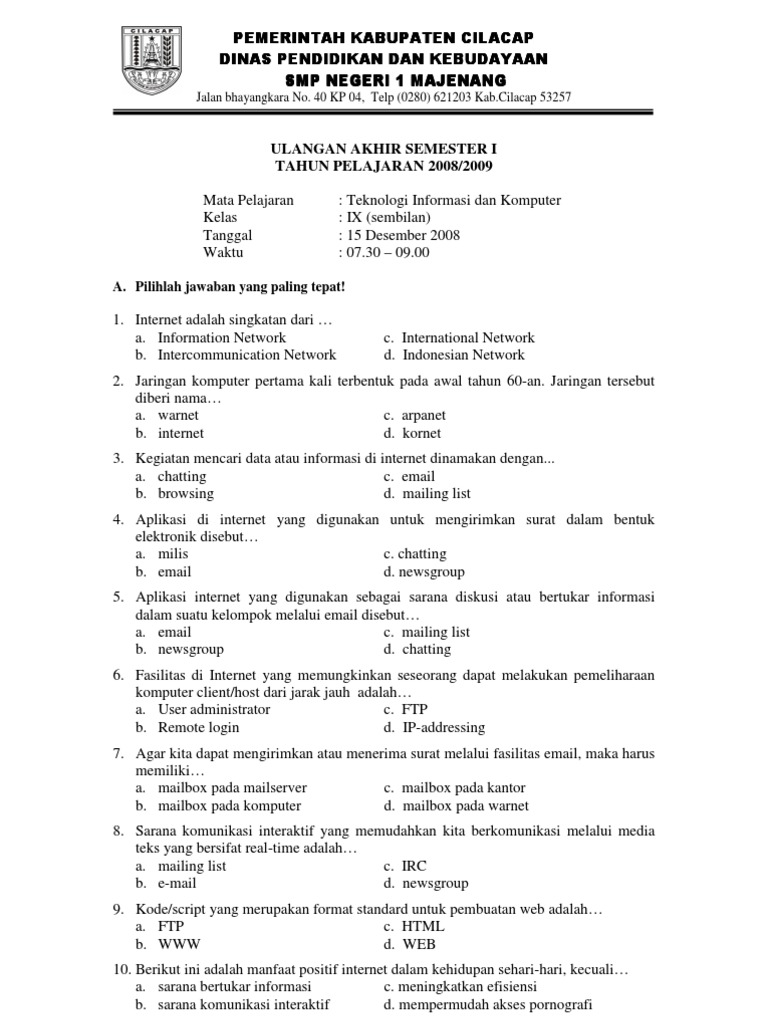 CILACAP

PEMERINTAH KABUPATEN CILACAP
DINAS PENDIDIKAN DAN KEBUDAYAAN
SMP NEGERI 1 MAJENANG
Jalan bhayangkara No. 40 KP 04, Telp (0280) 621203 Kab.Cilacap 53257

ULANGAN AKHIR SEMESTER I
TAHUN PELAJARAN 2008/2009

Mata Pelajaran : Teknologi Informasi dan Komputer
Kelas : IX (sembilan)
Tanggal : 15 Desember 2008
Waktu : 07.30 – 09.00

A. Pilihlah jawaban yang paling tepat!

1. Internet adalah singkatan dari …
a. Information Network
b. Intercommunication Network
c. International Network
d. Indonesian Network

2. Jaringan komputer pertama kali terbentuk pada awal tahun 60-an. Jaringan tersebut diberi nama…
a. warnet
b. internet
c. arpanet
d. kornet

3. Kegiatan mencari data atau informasi di internet dinamakan dengan...
a. chatting
b. browsing
c. email
d. mailing list

4. Aplikasi di internet yang digunakan untuk mengirimkan surat dalam bentuk elektronik disebut…
a. milis
b. email
c. chatting
d. newsgroup

5. Aplikasi internet yang digunakan sebagai sarana diskusi atau bertukar informasi dalam suatu kelompok melalui email disebut…
a. email
b. newsgroup
c. mailing list
d. chatting

6. Fasilitas di Internet yang memungkinkan seseorang dapat melakukan pemeliharaan komputer client/host dari jarak jauh adalah…
a. User administrator
b. Remote login
c. FTP
d. IP-addressing

7. Agar kita dapat mengirimkan atau menerima surat melalui fasilitas email, maka harus memiliki…
a. mailbox pada mailserver
b. mailbox pada komputer
c. mailbox pada kantor
d. mailbox pada warnet

8. Sarana komunikasi interaktif yang memudahkan kita berkomunikasi melalui media teks yang bersifat real-time adalah…
a. mailing list
b. e-mail
c. IRC
d. newsgroup

9. Kode/script yang merupakan format standard untuk pembuatan web adalah…
a. FTP
b. WWW
c. HTML
d. WEB

10. Berikut ini adalah manfaat positif internet dalam kehidupan sehari-hari, kecuali…
a. sarana bertukar informasi
b. sarana komunikasi interaktif
c. meningkatkan efisiensi
d. mempermudah akses pornografi